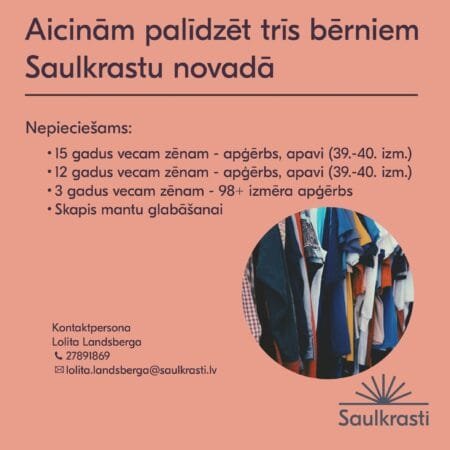 Aicinām palīdzēt trīs bērniem Saulkrastu novadā

Nepieciešams:

• 15 gadus vecam zēnam - apģērbs, apavi (39.-40. izm.)
• 12 gadus vecam zēnam - apģērbs, apavi (39.-40. izm.)
• 3 gadus vecam zēnam - 98+ izmēra apģērbs
• Skapis mantu glabāšanai

Kontaktpersona
Lolita Landsberga
27891869
lolita.landsberga@saulkrasti.lv

Saulkrasti